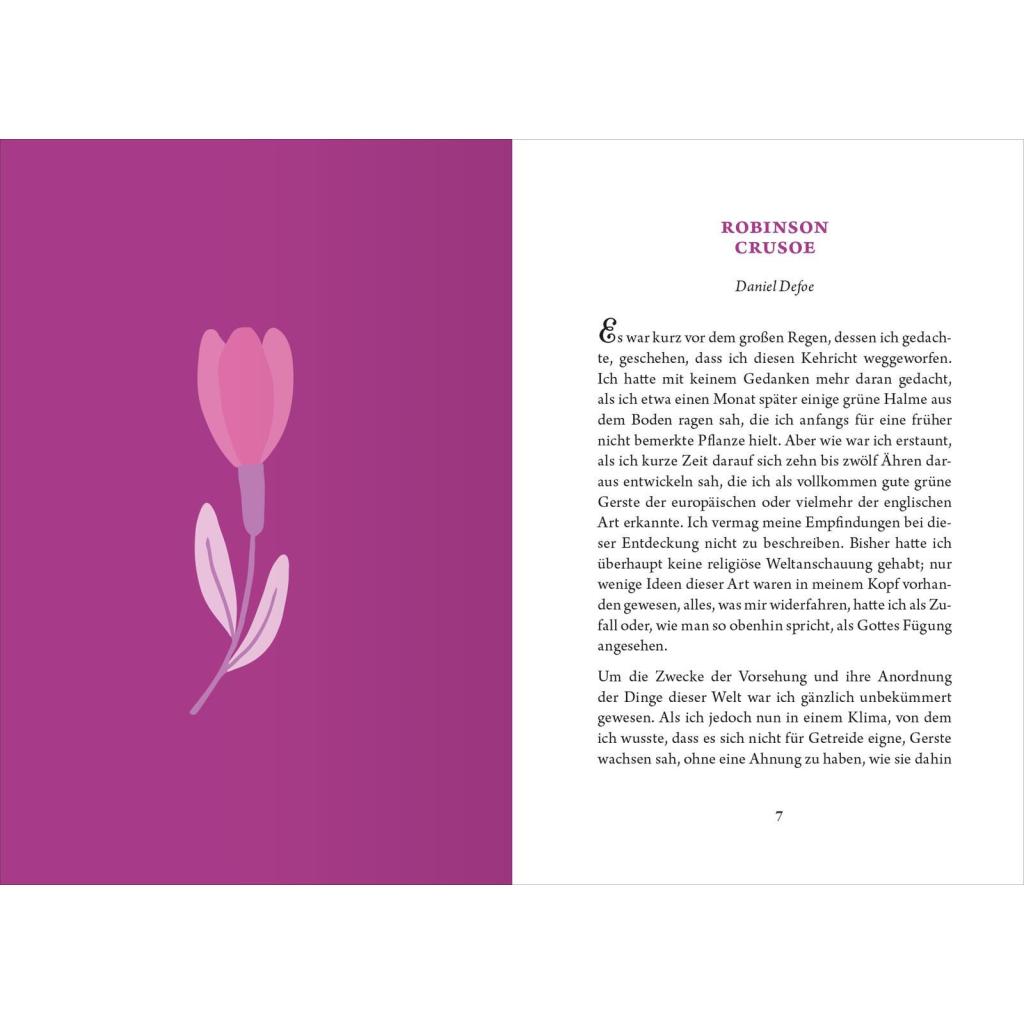 ROBINSON
CRUSOE

Daniel Defoe

Es war kurz vor dem großen Regen, dessen ich gedachte, geschehen, dass ich diesen Kehricht weggeworfen. Ich hatte mit keinem Gedanken mehr daran gedacht, als ich etwa einen Monat später einige grüne Halme aus dem Boden ragen sah, die ich anfangs für eine früher nicht bemerkte Pflanze hielt. Aber wie war ich erstaunt, als ich kurze Zeit darauf sich zehn bis zwölf Ähren daraus entwickeln sah, die ich als vollkommen gute grüne Gerste der europäischen oder vielmehr der englischen Art erkannte. Ich vermag meine Empfindungen bei dieser Entdeckung nicht zu beschreiben. Bisher hatte ich überhaupt keine religiöse Weltanschauung gehabt; nur wenige Ideen dieser Art waren in meinem Kopf vorhanden gewesen, alles, was mir widerfahren, hatte ich als Zufall oder, wie man so obenhin spricht, als Gottes Fügung angesehen.

Um die Zwecke der Vorsehung und ihre Anordnung der Dinge dieser Welt war ich gänzlich unbekümmert gewesen. Als ich jedoch nun in einem Klima, von dem ich wusste, dass es sich nicht für Getreide eigne, Gerste wachsen sah, ohne eine Ahnung zu haben, wie sie dahin

7